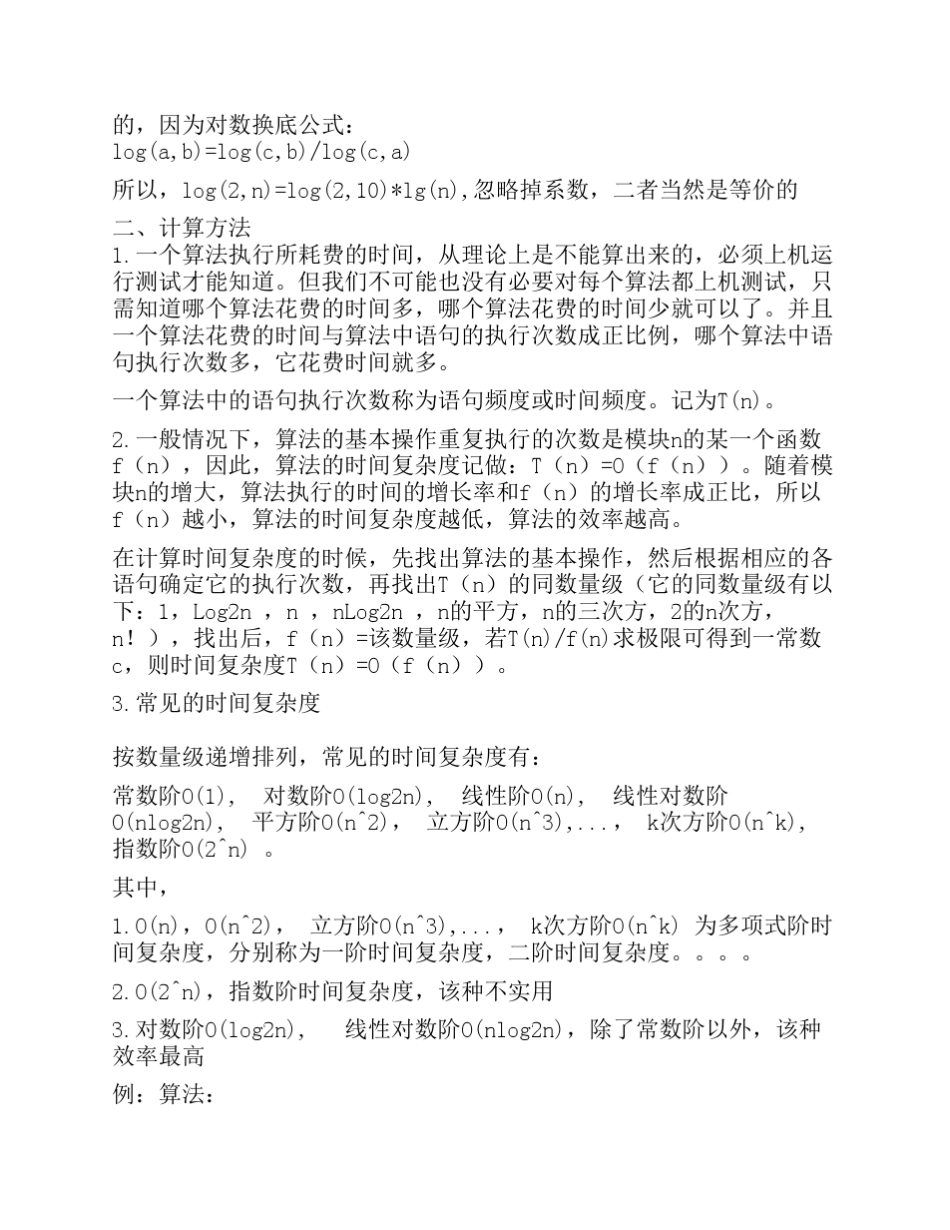 的，因为对数换底公式：
log(a,b)=log(c,b)/log(c,a)

所以，log(2,n)=log(2,10)*lg(n),忽略掉系数，二者当然是等价的

二、计算方法
1.一个算法执行所耗费的时间，从理论上是不能算出来的，必须上机运行测试才能知道。但我们不可能也没有必要对每个算法都上机测试，只需知道哪个算法花费的时间多，哪个算法花费的时间少就可以了。并且一个算法花费的时间与算法中语句的执行次数成正比例，哪个算法中语句执行次数多，它花费时间就多。

一个算法中的语句执行次数称为语句频度或时间频度。记为T(n)。

2.一般情况下，算法的基本操作重复执行的次数是模块n的某一个函数f（n），因此，算法的时间复杂度记做：T（n）=O（f（n））。随着模块n的增大，算法执行的时间的增长率和f（n）的增长率成正比，所以f（n）越小，算法的时间复杂度越低，算法的效率越高。

在计算时间复杂度的时候，先找出算法的基本操作，然后根据相应的各语句确定它的执行次数，再找出T（n）的同数量级（它的同数量级有以下：1，Log2n ，n ，nLog2n ，n的平方，n的三次方，2的n次方，n！），找出后，f（n）=该数量级，若T(n)/f(n)求极限可得到一常数c，则时间复杂度T（n）=O（f（n））。

3.常见的时间复杂度

按数量级递增排列，常见的时间复杂度有：

常数阶O(1)， 对数阶O(log2n)， 线性阶O(n)， 线性对数阶O(nlog2n)， 平方阶O(n^2)， 立方阶O(n^3),...， k次方阶O(n^k), 指数阶O(2^n) 。

其中，

1.O(n)，O(n^2)， 立方阶O(n^3),...， k次方阶O(n^k) 为多项式阶时间复杂度，分别称为一阶时间复杂度，二阶时间复杂度。。。。

2.O(2^n)，指数阶时间复杂度，该种不实用

3.对数阶O(log2n)， 线性对数阶O(nlog2n)，除了常数阶以外，该种效率最高

例：算法：